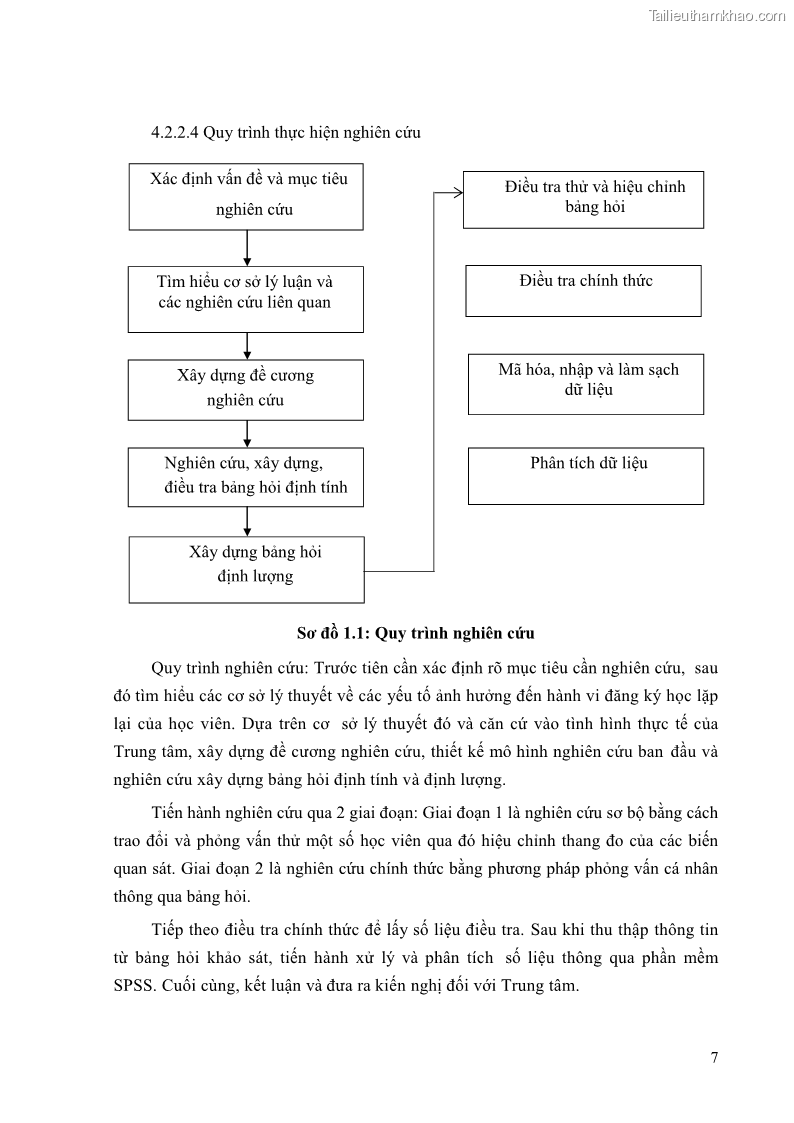 Tailieuthamkhao.com

4.2.2.4 Quy trình thực hiện nghiên cứu

Xác định vấn đề và mục tiêu nghiên cứu

Tìm hiểu cơ sở lý luận và các nghiên cứu liên quan

Xây dựng đề cương nghiên cứu

Nghiên cứu, xây dựng, điều tra bảng hỏi định tính

Xây dựng bảng hỏi định lượng

Điều tra thử và hiệu chỉnh bảng hỏi

Điều tra chính thức

Mã hóa, nhập và làm sạch dữ liệu

Phân tích dữ liệu

Sơ đồ 1.1: Quy trình nghiên cứu

Quy trình nghiên cứu: Trước tiên cần xác định rõ mục tiêu cần nghiên cứu, sau đó tìm hiểu các cơ sở lý thuyết về các yếu tố ảnh hưởng đến hành vi đăng ký học lặp lại của học viên. Dựa trên cơ sở lý thuyết đó và căn cứ vào tình hình thực tế của Trung tâm, xây dựng đề cương nghiên cứu, thiết kế mô hình nghiên cứu ban đầu và nghiên cứu xây dựng bảng hỏi định tính và định lượng.

Tiến hành nghiên cứu qua 2 giai đoạn: Giai đoạn 1 là nghiên cứu sơ bộ bằng cách trao đổi và phỏng vấn thử một số học viên qua đó hiệu chỉnh thang đo của các biến quan sát. Giai đoạn 2 là nghiên cứu chính thức bằng phương pháp phỏng vấn cá nhân thông qua bảng hỏi.

Tiếp theo điều tra chính thức để lấy số liệu điều tra. Sau khi thu thập thông tin từ bảng hỏi khảo sát, tiến hành xử lý và phân tích số liệu thông qua phần mềm SPSS. Cuối cùng, kết luận và đưa ra kiến nghị đối với Trung tâm.

7